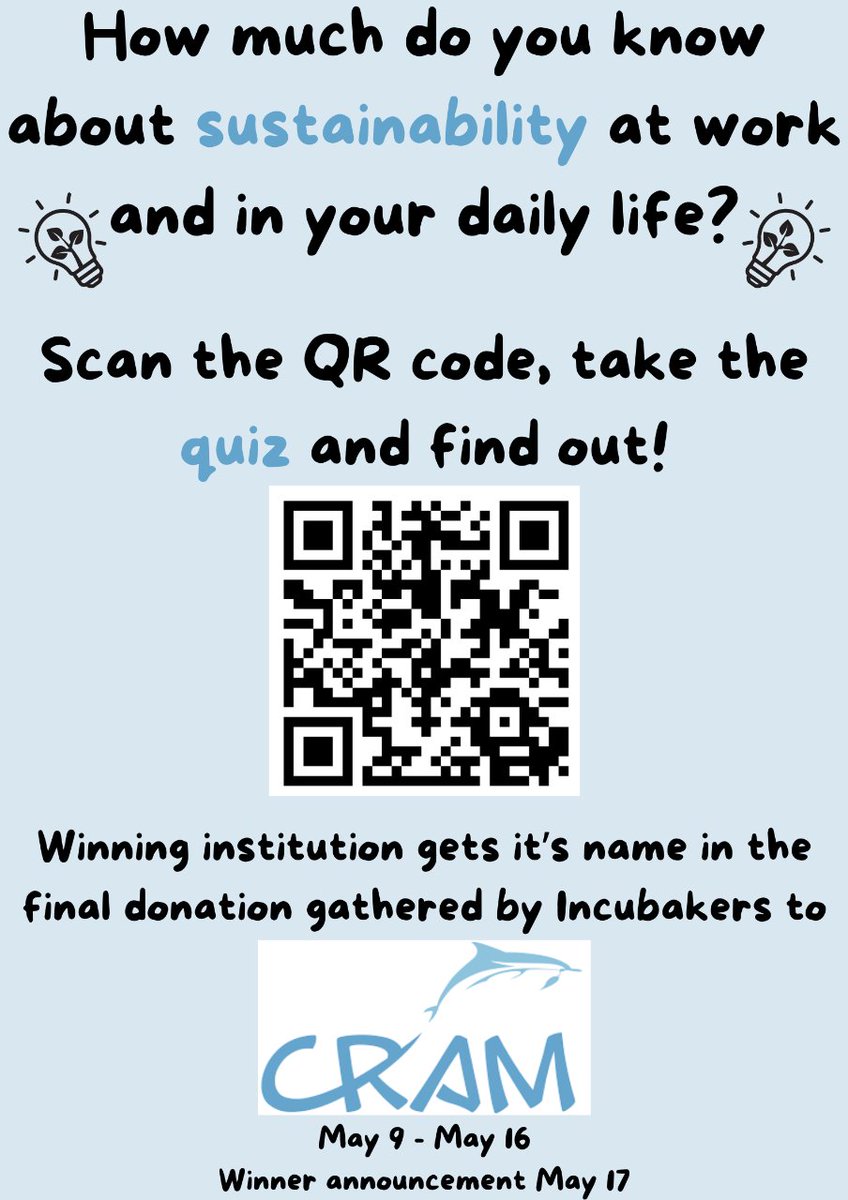 How much do you know about sustainability at work and in your daily life?

Scan the QR code, take the quiz and find out!

Winning institution gets it's name in the final donation gathered by Incubakers to

CRAM

May 9 - May 16
Winner announcement May 17